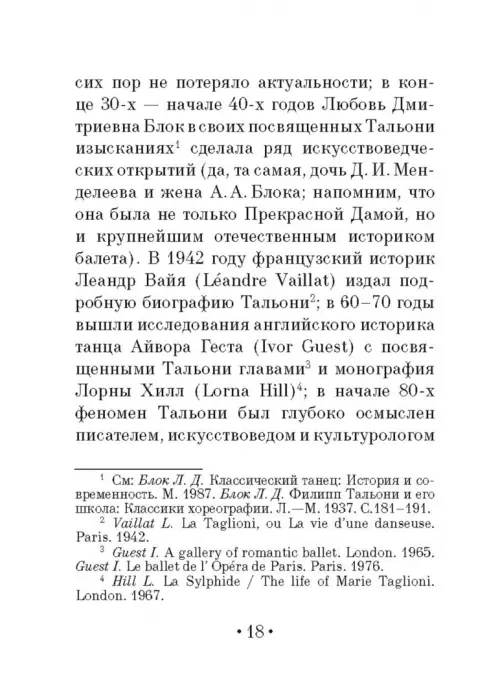 сих пор не потеряло актуальности; в конце 30-х — начале 40-х годов Любовь Дмитриевна Блок в своих посвященных Тальони изысканиях$^1$ сделала ряд искусствоведческих открытий (да, та самая, дочь Д. И. Менделеева и жена А. А. Блока; напомним, что она была не только Прекрасной Дамой, но и крупнейшим отечественным историком балета). В 1942 году французский историк Леандр Вайя (Léandre Vaillat) издал подробную биографию Тальони$^2$; в 60–70 годы вышли исследования английского историка танца Айвора Геста (Ivor Guest) с посвященными Тальони главами$^3$ и монография Лорны Хилл (Lorna Hill)$^4$; в начале 80-х феномен Тальони был глубоко осмыслен писателем, искусствоведом и культурологом

$^1$ См: Блок Л. Д. Классический танец: История и современность. М. 1987. Блок Л. Д. Филипп Тальони и его школа: Классики хореографии. Л.—М. 1937. С.181–191.
$^2$ Vaillat L. La Taglioni, ou La vie d'une danseuse. Paris. 1942.
$^3$ Guest I. A gallery of romantic ballet. London. 1965. Guest I. Le ballet de l' Opéra de Paris. Paris. 1976.
$^4$ Hill L. La Sylphide / The life of Marie Taglioni. London. 1967.

• 18 •